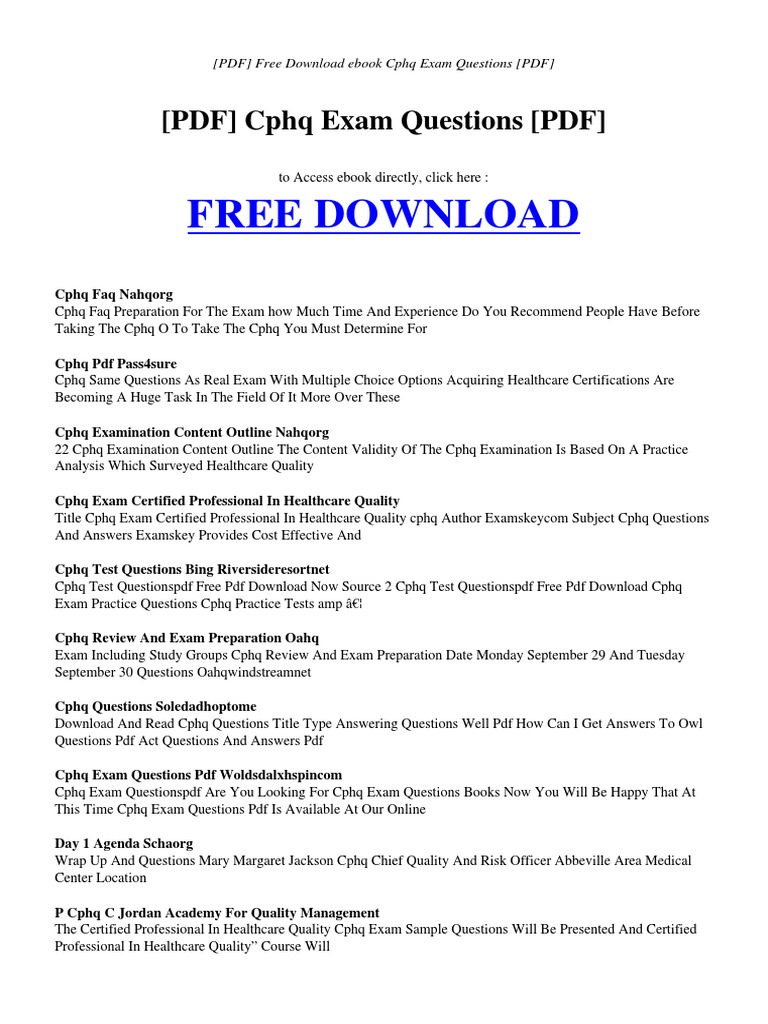 [PDF] Free Download ebook Cphq Exam Questions [PDF]

[PDF] Cphq Exam Questions [PDF]

to Access ebook directly, click here :

FREE DOWNLOAD

Cphq Faq Nahqorg
Cphq Faq Preparation For The Exam how Much Time And Experience Do You Recommend People Have Before Taking The Cphq O To Take The Cphq You Must Determine For

Cphq Pdf Pass4sure
Cphq Same Questions As Real Exam With Multiple Choice Options Acquiring Healthcare Certifications Are Becoming A Huge Task In The Field Of It More Over These

Cphq Examination Content Outline Nahqorg
22 Cphq Examination Content Outline The Content Validity Of The Cphq Examination Is Based On A Practice Analysis Which Surveyed Healthcare Quality

Cphq Exam Certified Professional In Healthcare Quality
Title Cphq Exam Certified Professional In Healthcare Quality cphq Author Examskeycom Subject Cphq Questions And Answers Examskey Provides Cost Effective And

Cphq Test Questions Bing Riversideresortnet
Cphq Test Questionspdf Free Pdf Download Now Source 2 Cphq Test Questionspdf Free Pdf Download Cphq Exam Practice Questions Cphq Practice Tests amp â€¦

Cphq Review And Exam Preparation Oahq
Exam Including Study Groups Cphq Review And Exam Preparation Date Monday September 29 And Tuesday September 30 Questions Oahqwindstreamnet

Cphq Questions Soledadhoptome
Download And Read Cphq Questions Title Type Answering Questions Well Pdf How Can I Get Answers To Owl Questions Pdf Act Questions And Answers Pdf

Cphq Exam Questions Pdf Woldsdalxhspincom
Cphq Exam Questionspdf Are You Looking For Cphq Exam Questions Books Now You Will Be Happy That At This Time Cphq Exam Questions Pdf Is Available At Our Online

Day 1 Agenda Schaorg
Wrap Up And Questions Mary Margaret Jackson Cphq Chief Quality And Risk Officer Abbeville Area Medical Center Location

P Cphq C Jordan Academy For Quality Management
The Certified Professional In Healthcare Quality Cphq Exam Sample Questions Will Be Presented And Certified Professional In Healthcare Quality" Course Will